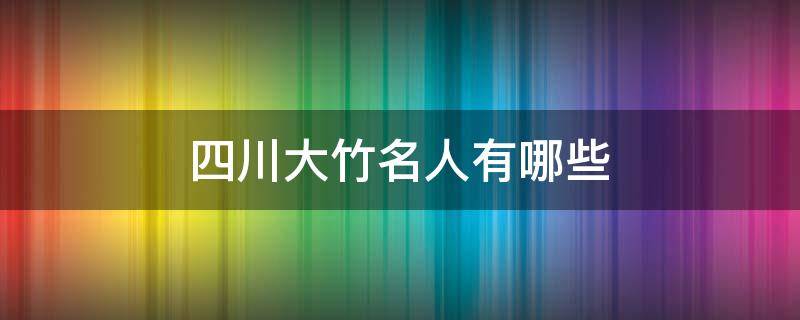 四川大竹名人有哪些